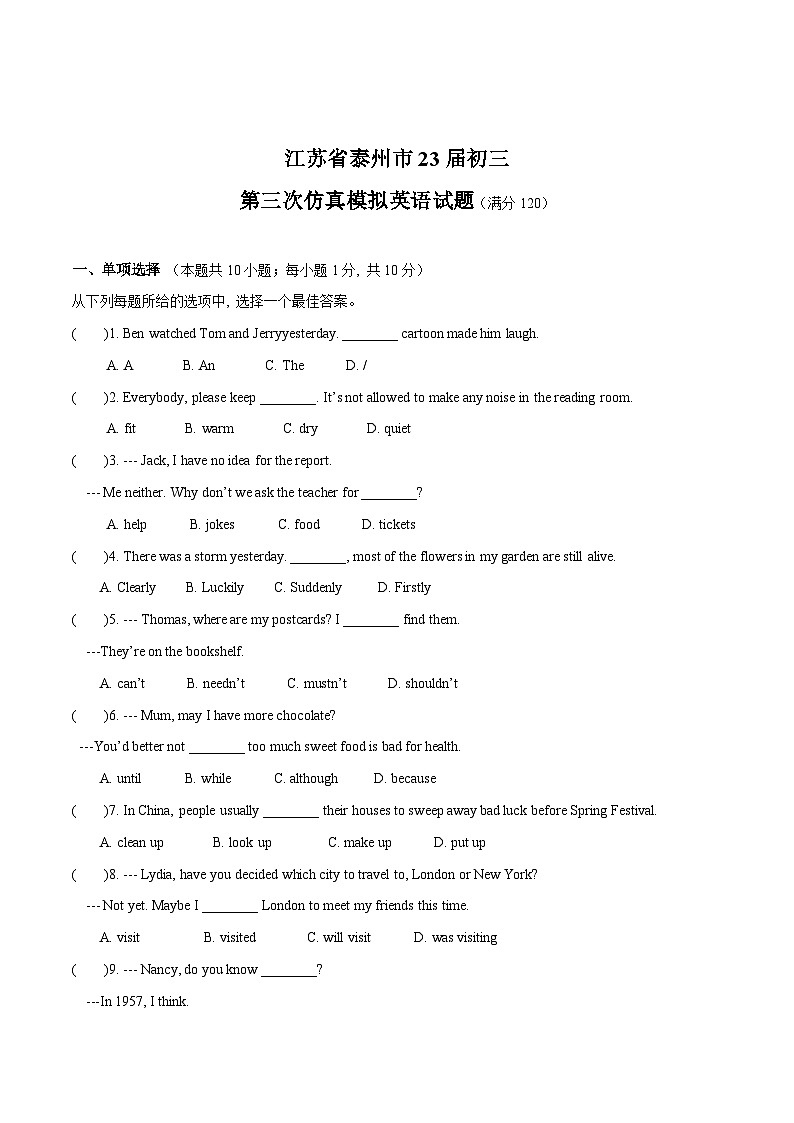 江苏省泰州市23届初三

第三次仿真模拟英语试题（满分 120）

一、单项选择 （本题共 10 小题；每小题 1 分，共 10 分）

从下列每题所给的选项中，选择一个最佳答案。

(　　)1. Ben watched Tom and Jerryyesterday. ________ cartoon made him laugh.

A. A　　B. An　　C. The　　D. /

(　　)2. Everybody, please keep ________. It's not allowed to make any noise in the reading room.

A. fit　　B. warm　　C. dry　　D. quiet

(　　)3. --- Jack, I have no idea for the report.

--- Me neither. Why don't we ask the teacher for ________?

A. help　　B. jokes　　C. food　　D. tickets

(　　)4. There was a storm yesterday. ________, most of the flowers in my garden are still alive.

A. Clearly　　B. Luckily　　C. Suddenly　　D. Firstly

(　　)5. --- Thomas, where are my postcards? I ________ find them.

---They're on the bookshelf.

A. can't　　B. needn't　　C. mustn't　　D. shouldn't

(　　)6. --- Mum, may I have more chocolate?

---You'd better not ________ too much sweet food is bad for health.

A. until　　B. while　　C. although　　D. because

(　　)7. In China, people usually ________ their houses to sweep away bad luck before Spring Festival.

A. clean up　　B. look up　　C. make up　　D. put up

(　　)8. --- Lydia, have you decided which city to travel to, London or New York?

--- Not yet. Maybe I ________ London to meet my friends this time.

A. visit　　B. visited　　C. will visit　　D. was visiting

(　　)9. --- Nancy, do you know ________?

---In 1957, I think.